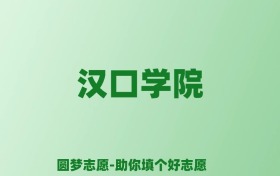 汉口学院

圆梦志愿-助你填个好志愿